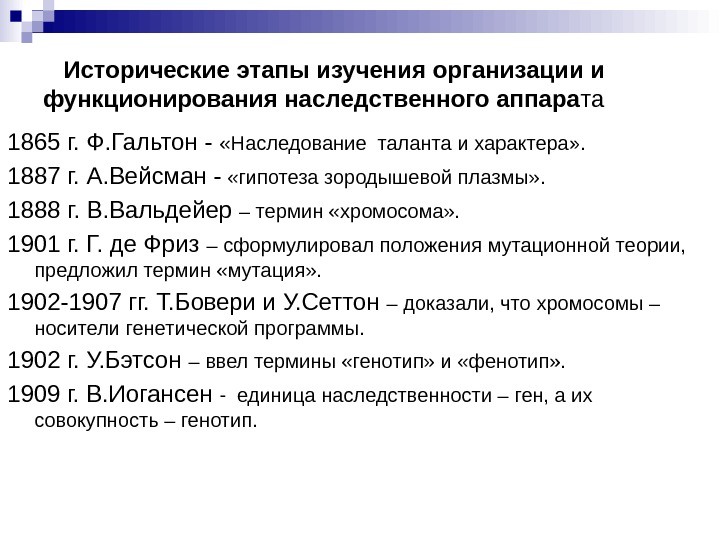 Исторические этапы изучения организации и функционирования наследственного аппарата

1865 г. Ф.Гальтон - «Наследование таланта и характера».

1887 г. А.Вейсман - «гипотеза зородышевой плазмы».

1888 г. В.Вальдейер – термин «хромосома».

1901 г. Г. де Фриз – сформулировал положения мутационной теории, предложил термин «мутация».

1902-1907 гг. Т.Бовери и У.Сеттон – доказали, что хромосомы – носители генетической программы.

1902 г. У.Бэтсон – ввел термины «генотип» и «фенотип».

1909 г. В.Иогансен - единица наследственности – ген, а их совокупность – генотип.